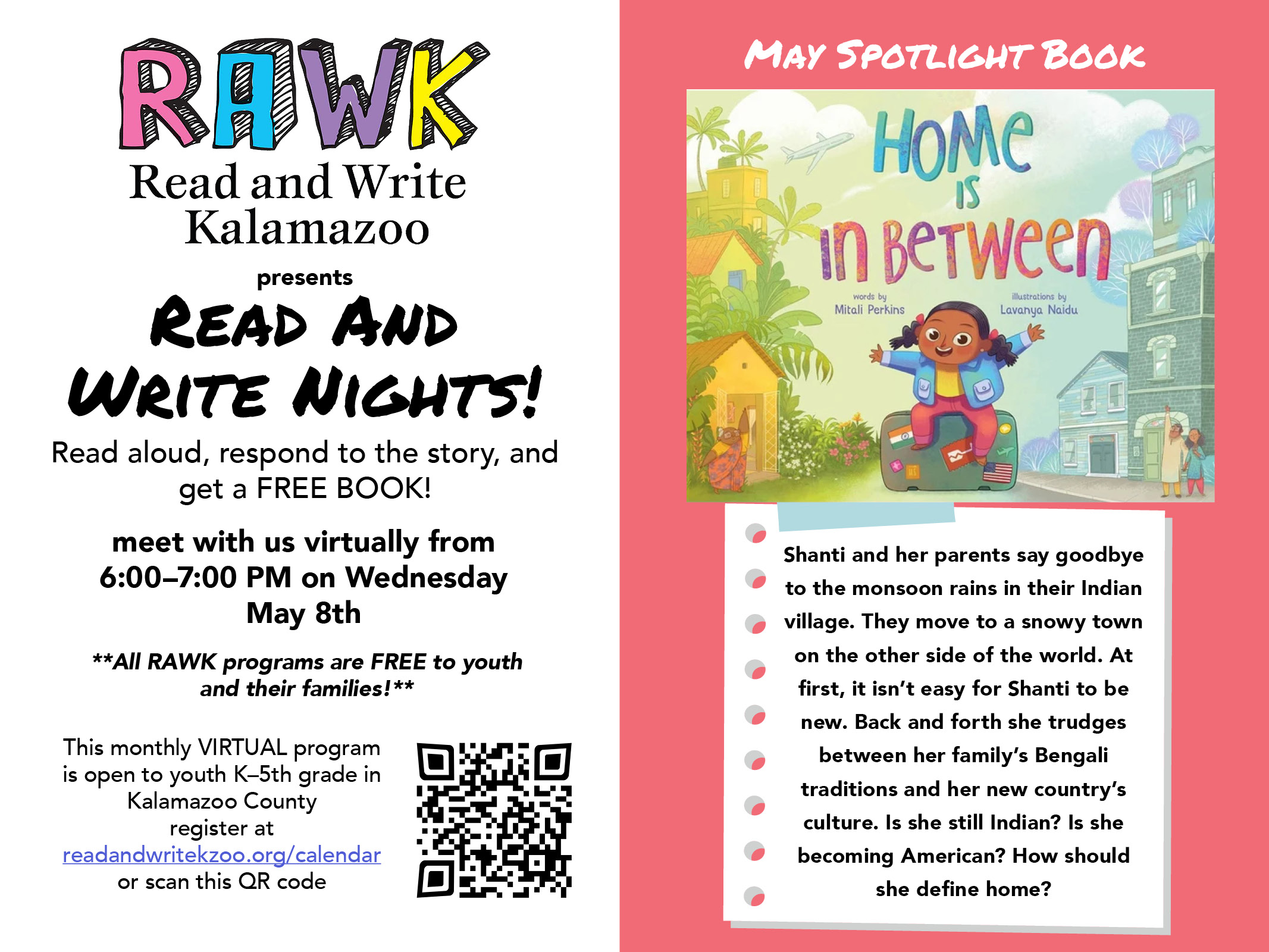 RAWK
Read and Write
Kalamazoo

presents

READ AND WRITE NIGHTS!

Read aloud, respond to the story, and get a FREE BOOK!

meet with us virtually from
6:00–7:00 PM on Wednesday
May 8th

**All RAWK programs are FREE to youth and their families!**

This monthly VIRTUAL program is open to youth K–5th grade in Kalamazoo County
register at
readandwritekzoo.org/calendar
or scan this QR code

MAY SPOTLIGHT BOOK

HOME IS IN BETWEEN

words by
Mitali Perkins

illustrations by
Lavanya Naidu

Shanti and her parents say goodbye to the monsoon rains in their Indian village. They move to a snowy town on the other side of the world. At first, it isn't easy for Shanti to be new. Back and forth she trudges between her family's Bengali traditions and her new country's culture. Is she still Indian? Is she becoming American? How should she define home?